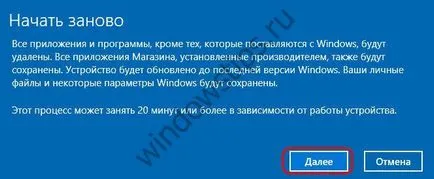 Начать заново

Все приложения и программы, кроме тех, которые поставляются с Windows, будут удалены. Все приложения Магазина, установленные производителем, также будут сохранены. Устройство будет обновлено до последней версии Windows. Ваши личные файлы и некоторые параметры Windows будут сохранены.

Этот процесс может занять 20 минут или более в зависимости от работы устройства.

windowstips.ru

Далее

Отмена